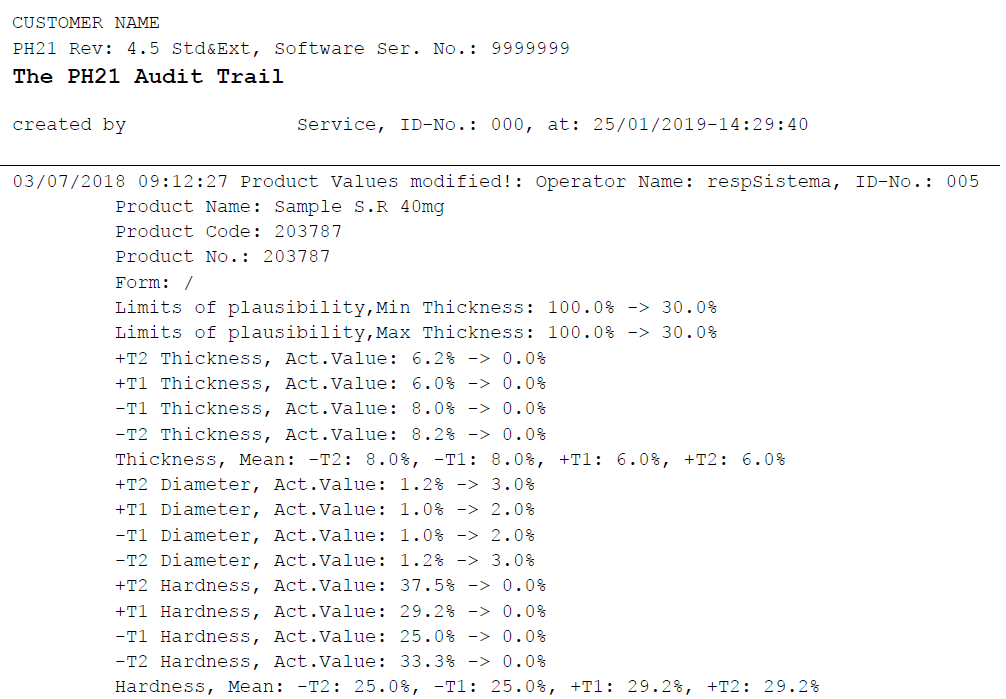 CUSTOMER NAME
PH21 Rev: 4.5 Std&Ext, Software Ser. No.: 9999999
The PH21 Audit Trail

created by Service, ID-No.: 000, at: 25/01/2019-14:29:40

03/07/2018 09:12:27 Product Values modified!: Operator Name: respSistema, ID-No.: 005
Product Name: Sample S.R 40mg
Product Code: 203787
Product No.: 203787
Form: /
Limits of plausibility,Min Thickness: 100.0% -> 30.0%
Limits of plausibility,Max Thickness: 100.0% -> 30.0%
+T2 Thickness, Act.Value: 6.2% -> 0.0%
+T1 Thickness, Act.Value: 6.0% -> 0.0%
-T1 Thickness, Act.Value: 8.0% -> 0.0%
-T2 Thickness, Act.Value: 8.2% -> 0.0%
Thickness, Mean: -T2: 8.0%, -T1: 8.0%, +T1: 6.0%, +T2: 6.0%
+T2 Diameter, Act.Value: 1.2% -> 3.0%
+T1 Diameter, Act.Value: 1.0% -> 2.0%
-T1 Diameter, Act.Value: 1.0% -> 2.0%
-T2 Diameter, Act.Value: 1.2% -> 3.0%
+T2 Hardness, Act.Value: 37.5% -> 0.0%
+T1 Hardness, Act.Value: 29.2% -> 0.0%
-T1 Hardness, Act.Value: 25.0% -> 0.0%
-T2 Hardness, Act.Value: 33.3% -> 0.0%
Hardness, Mean: -T2: 25.0%, -T1: 25.0%, +T1: 29.2%, +T2: 29.2%